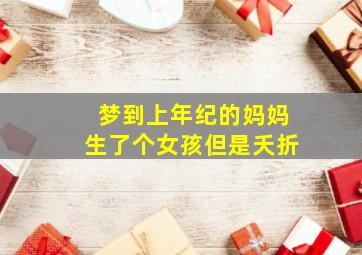 梦到上年纪的妈妈
生了个女孩但是夭折